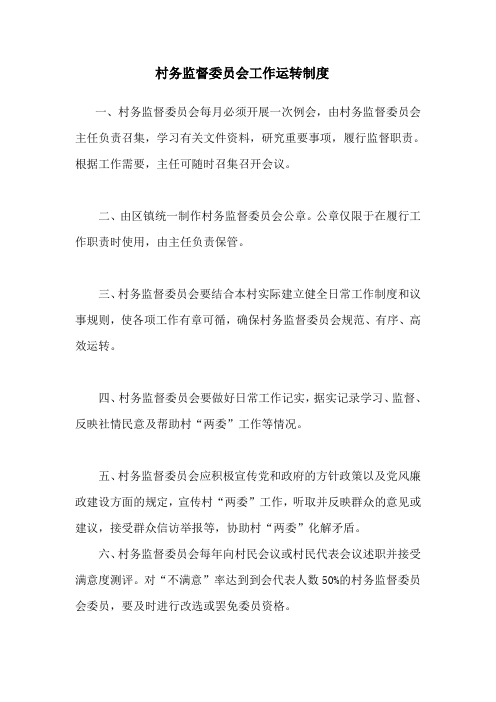 村务监督委员会工作运转制度

一、村务监督委员会每月必须开展一次例会，由村务监督委员会主任负责召集，学习有关文件资料，研究重要事项，履行监督职责。根据工作需要，主任可随时召集召开会议。

二、由区镇统一制作村务监督委员会公章。公章仅限于在履行工作职责时使用，由主任负责保管。

三、村务监督委员会要结合本村实际建立健全日常工作制度和议事规则，使各项工作有章可循，确保村务监督委员会规范、有序、高效运转。

四、村务监督委员会要做好日常工作记实，据实记录学习、监督、反映社情民意及帮助村“两委”工作等情况。

五、村务监督委员会应积极宣传党和政府的方针政策以及党风廉政建设方面的规定，宣传村“两委”工作，听取并反映群众的意见或建议，接受群众信访举报等，协助村“两委”化解矛盾。

六、村务监督委员会每年向村民会议或村民代表会议述职并接受满意度测评。对“不满意”率达到到会代表人数50%的村务监督委员会委员，要及时进行改选或罢免委员资格。